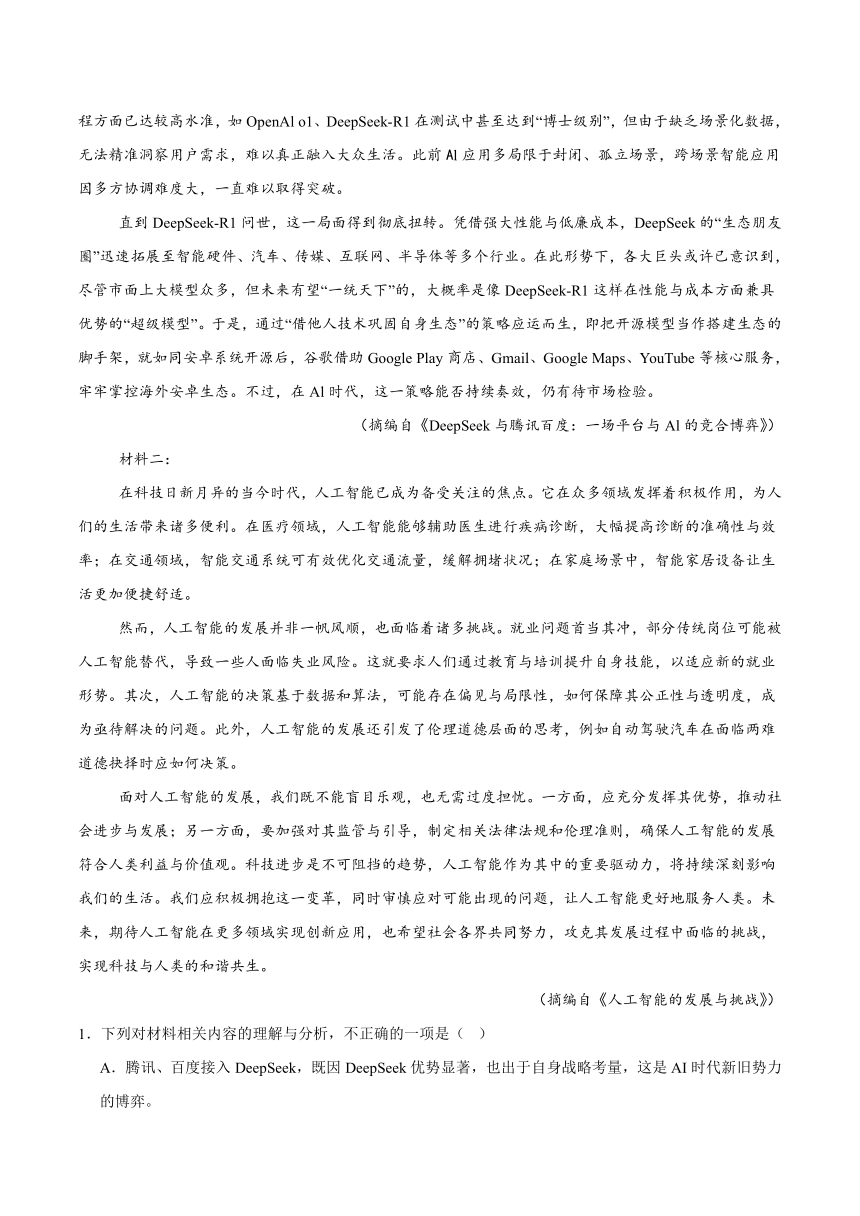 程方面已达较高水准，如 OpenAl o1、DeepSeek-R1 在测试中甚至达到“博士级别”，但由于缺乏场景化数据，无法精准洞察用户需求，难以真正融入大众生活。此前 Al 应用多局限于封闭、孤立场景，跨场景智能应用因多方协调难度大，一直难以取得突破。

直到 DeepSeek-R1 问世，这一局面得到彻底扭转。凭借强大性能与低廉成本，DeepSeek 的“生态朋友圈”迅速拓展至智能硬件、汽车、传媒、互联网、半导体等多个行业。在此形势下，各大巨头或许已意识到，尽管市面上大模型众多，但未来有望“一统天下”的，大概率是像 DeepSeek-R1 这样在性能与成本方面兼具优势的“超级模型”。于是，通过“借他人技术巩固自身生态”的策略应运而生，即把开源模型当作搭建生态的脚手架，就如同安卓系统开源后，谷歌借助 Google Play 商店、Gmail、Google Maps、YouTube 等核心服务，牢牢掌控海外安卓生态。不过，在 Al 时代，这一策略能否持续奏效，仍有待市场检验。

（摘编自《DeepSeek 与腾讯百度：一场平台与 Al 的竞合博弈》）

材料二：

在科技日新月异的当今时代，人工智能已成为备受关注的焦点。它在众多领域发挥着积极作用，为人们的生活带来诸多便利。在医疗领域，人工智能能够辅助医生进行疾病诊断，大幅提高诊断的准确性与效率；在交通领域，智能交通系统可有效优化交通流量，缓解拥堵状况；在家庭场景中，智能家居设备让生活更加便捷舒适。

然而，人工智能的发展并非一帆风顺，也面临着诸多挑战。就业问题首当其冲，部分传统岗位可能被人工智能替代，导致一些人面临失业风险。这就要求人们通过教育与培训提升自身技能，以适应新的就业形势。其次，人工智能的决策基于数据和算法，可能存在偏见与局限性，如何保障其公正性与透明度，成为亟待解决的问题。此外，人工智能的发展还引发了伦理道德层面的思考，例如自动驾驶汽车在面临两难道德抉择时应如何决策。

面对人工智能的发展，我们既不能盲目乐观，也无需过度担忧。一方面，应充分发挥其优势，推动社会进步与发展；另一方面，要加强对其监管与引导，制定相关法律法规和伦理准则，确保人工智能的发展符合人类利益与价值观。科技进步是不可阻挡的趋势，人工智能作为其中的重要驱动力，将持续深刻影响我们的生活。我们应积极拥抱这一变革，同时审慎应对可能出现的问题，让人工智能更好地服务人类。未来，期待人工智能在更多领域实现创新应用，也希望社会各界共同努力，攻克其发展过程中面临的挑战，实现科技与人类的和谐共生。

（摘编自《人工智能的发展与挑战》）

1．下列对材料相关内容的理解与分析，不正确的一项是（ ）

A．腾讯、百度接入 DeepSeek，既因 DeepSeek 优势显著，也出于自身战略考量，这是 AI 时代新旧势力的博弈。